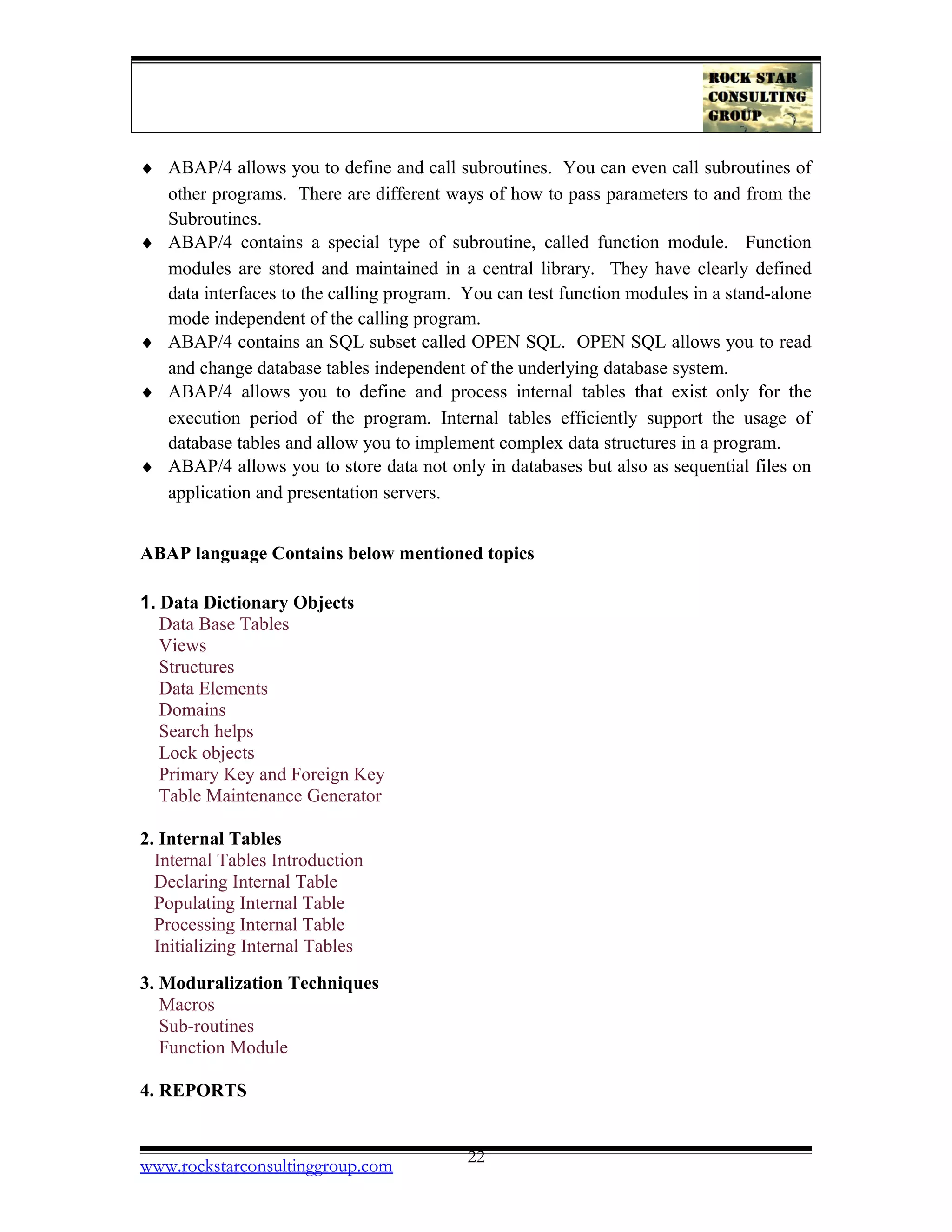 ROCK STAR CONSULTING GROUP

♦ ABAP/4 allows you to define and call subroutines. You can even call subroutines of other programs. There are different ways of how to pass parameters to and from the Subroutines.
♦ ABAP/4 contains a special type of subroutine, called function module. Function modules are stored and maintained in a central library. They have clearly defined data interfaces to the calling program. You can test function modules in a stand-alone mode independent of the calling program.
♦ ABAP/4 contains an SQL subset called OPEN SQL. OPEN SQL allows you to read and change database tables independent of the underlying database system.
♦ ABAP/4 allows you to define and process internal tables that exist only for the execution period of the program. Internal tables efficiently support the usage of database tables and allow you to implement complex data structures in a program.
♦ ABAP/4 allows you to store data not only in databases but also as sequential files on application and presentation servers.

ABAP language Contains below mentioned topics

1. Data Dictionary Objects
Data Base Tables
Views
Structures
Data Elements
Domains
Search helps
Lock objects
Primary Key and Foreign Key
Table Maintenance Generator

2. Internal Tables
Internal Tables Introduction
Declaring Internal Table
Populating Internal Table
Processing Internal Table
Initializing Internal Tables

3. Moduralization Techniques
Macros
Sub-routines
Function Module

4. REPORTS

22
www.rockstarconsultinggroup.com